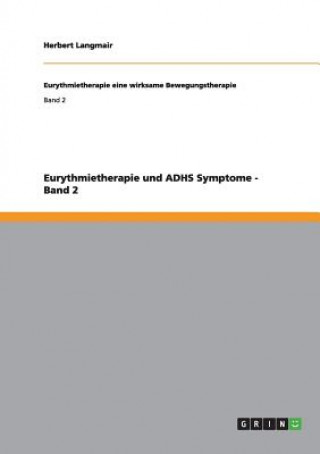 Herbert Langmair

Eurythmietherapie eine wirksame Bewegungstherapie

Band 2

Eurythmietherapie und ADHS Symptome - Band 2

GRIN